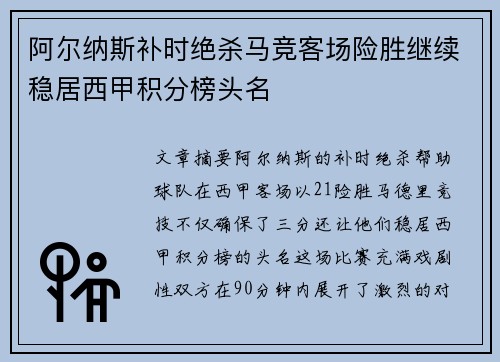 阿尔纳斯补时绝杀马竞客场险胜继续稳居西甲积分榜头名

文章摘要阿尔纳斯的补时绝杀帮助球队在西甲客场以21险胜马德里竞技不仅确保了三分还让他们稳居西甲积分榜的头名这场比赛充满戏剧性双方在90分钟内展开了激烈的对